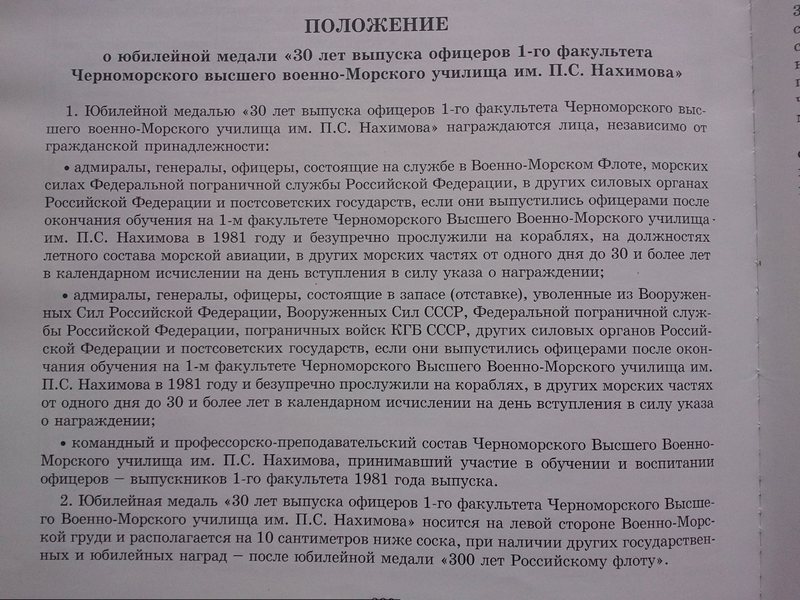 ПОЛОЖЕНИЕ

о юбилейной медали «30 лет выпуска офицеров 1-го факультета Черноморского высшего военно-Морского училища им. П.С. Нахимова»

1. Юбилейной медалью «30 лет выпуска офицеров 1-го факультета Черноморского высшего военно-Морского училища им. П.С. Нахимова» награждаются лица, независимо от гражданской принадлежности:

• адмиралы, генералы, офицеры, состоящие на службе в Военно-Морском Флоте, морских силах Федеральной пограничной службы Российской Федерации, в других силовых органах Российской Федерации и постсоветских государств, если они выпустились офицерами после окончания обучения на 1-м факультете Черноморского Высшего Военно-Морского училища им. П.С. Нахимова в 1981 году и безупречно прослужили на кораблях, на должностях летного состава морской авиации, в других морских частях от одного дня до 30 и более лет в календарном исчислении на день вступления в силу указа о награждении;

• адмиралы, генералы, офицеры, состоящие в запасе (отставке), уволенные из Вооруженных Сил Российской Федерации, Вооруженных Сил СССР, Федеральной пограничной службы Российской Федерации, пограничных войск КГБ СССР, других силовых органов Российской Федерации и постсоветских государств, если они выпустились офицерами после окончания обучения на 1-м факультете Черноморского Высшего Военно-Морского училища им. П.С. Нахимова в 1981 году и безупречно прослужили на кораблях, в других морских частях от одного дня до 30 и более лет в календарном исчислении на день вступления в силу указа о награждении;

• командный и профессорско-преподавательский состав Черноморского Высшего Военно-Морского училища им. П.С. Нахимова, принимавший участие в обучении и воспитании офицеров – выпускников 1-го факультета 1981 года выпуска.

2. Юбилейная медаль «30 лет выпуска офицеров 1-го факультета Черноморского Высшего Военно-Морского училища им. П.С. Нахимова» носится на левой стороне Военно-Морской груди и располагается на 10 сантиметров ниже соска, при наличии других государственных и юбилейных наград – после юбилейной медали «300 лет Российскому флоту».